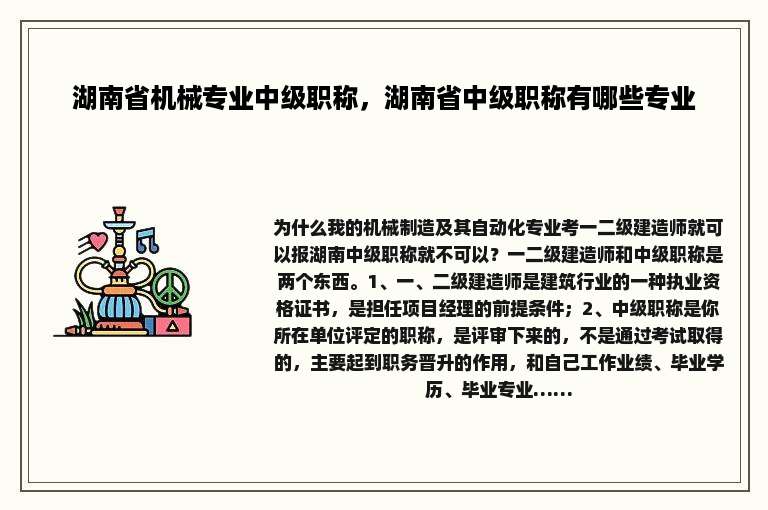 湖南省机械专业中级职称，湖南省中级职称有哪些专业

为什么我的机械制造及其自动化专业考一二级建造师就可以报湖南中级职称就不可以？一二级建造师和中级职称是两个东西。1、一、二级建造师是建筑行业的一种执业资格证书，是担任项目经理的前提条件；2、中级职称是你所在单位评定的职称，是评审下来的，不是通过考试取得的，主要起到职务晋升的作用，和自己工作业绩、毕业学历、毕业专业......